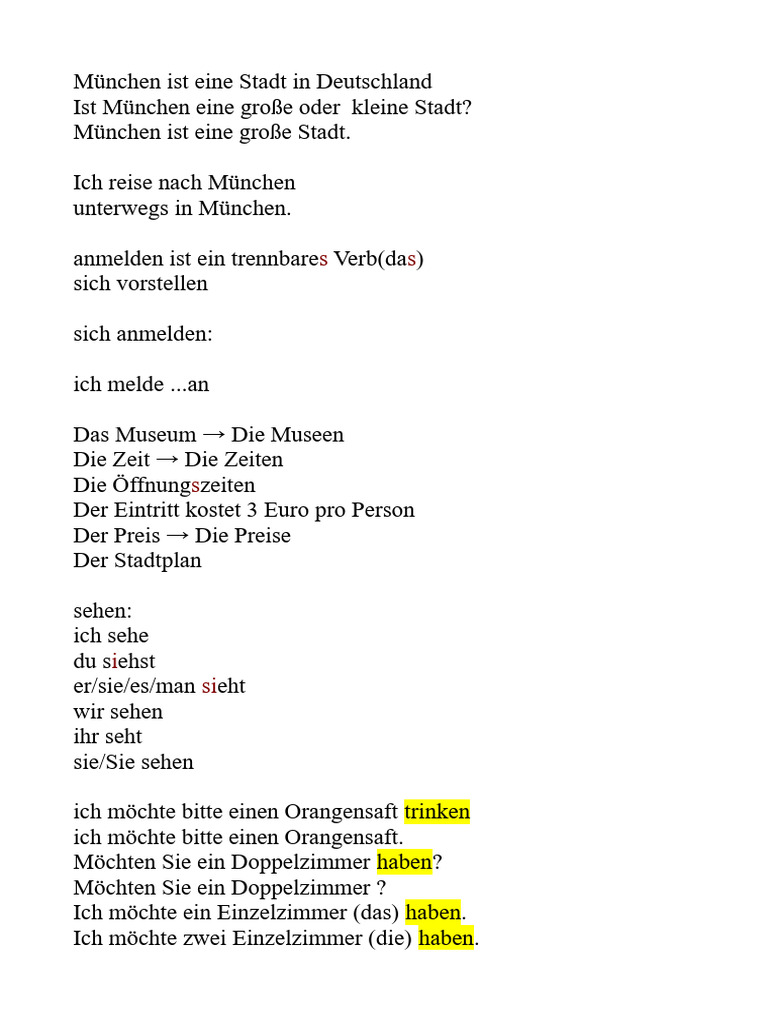 München ist eine Stadt in Deutschland
Ist München eine große oder kleine Stadt?
München ist eine große Stadt.

Ich reise nach München
unterwegs in München.

anmelden ist ein trennbares Verb(das)
sich vorstellen

sich anmelden:

ich melde ...an

Das Museum → Die Museen
Die Zeit → Die Zeiten
Die Öffnungszeiten
Der Eintritt kostet 3 Euro pro Person
Der Preis → Die Preise
Der Stadtplan

sehen:
ich sehe
du siehst
er/sie/es/man sieht
wir sehen
ihr seht
sie/Sie sehen

ich möchte bitte einen Orangensaft trinken
ich möchte bitte einen Orangensaft.
Möchten Sie ein Doppelzimmer haben?
Möchten Sie ein Doppelzimmer ?
Ich möchte ein Einzelzimmer (das) haben.
Ich möchte zwei Einzelzimmer (die) haben.